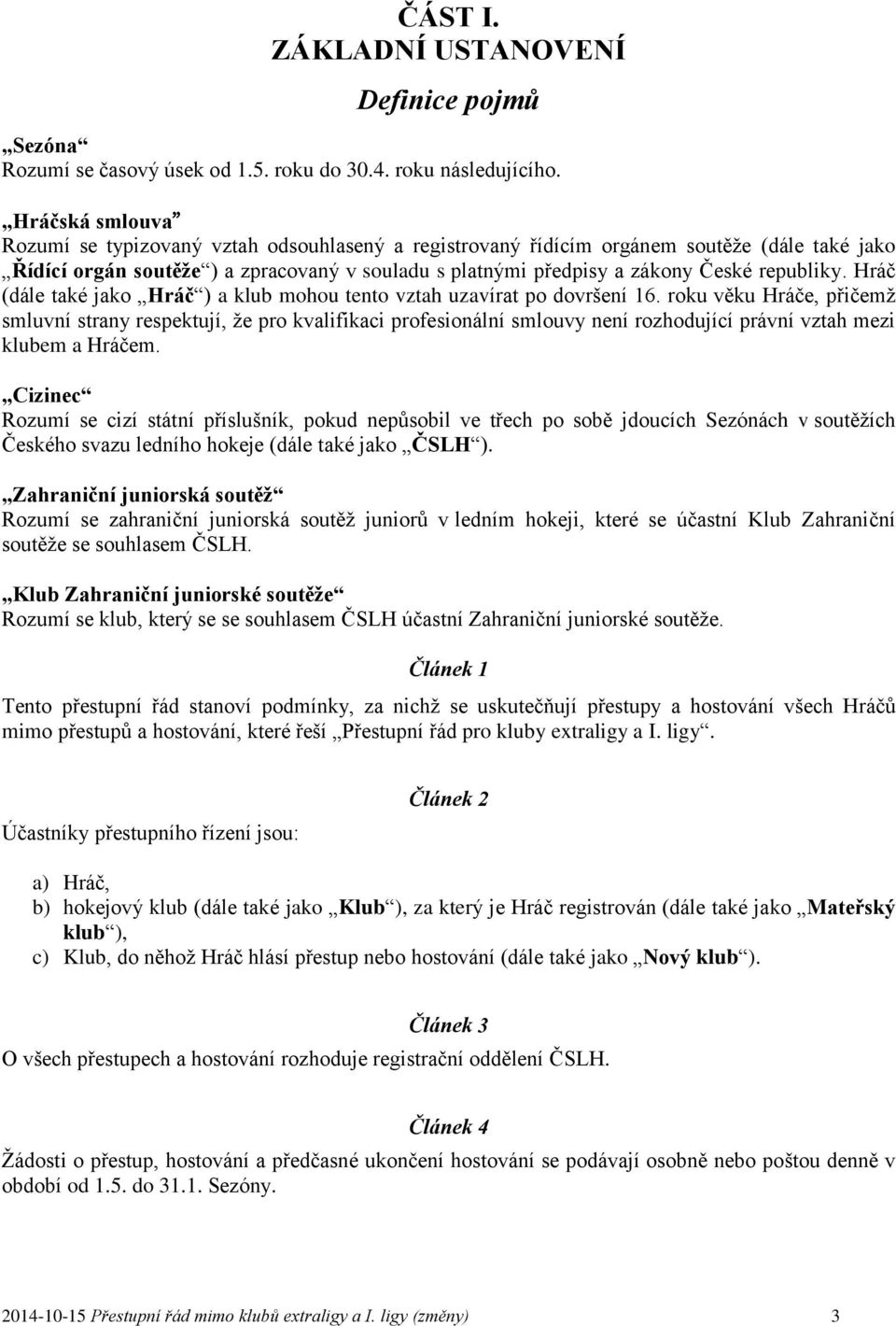 ČÁST I.
ZÁKLADNÍ USTANOVENÍ

Definice pojmů

„Sezóna“
Rozumí se časový úsek od 1.5. roku do 30.4. roku následujícího.

„Hráčská smlouva“
Rozumí se typizovaný vztah odsouhlasený a registrovaný řídícím orgánem soutěže (dále také jako „Řídící orgán soutěže“) a zpracovaný v souladu s platnými předpisy a zákony České republiky. Hráč (dále také jako „Hráč“) a klub mohou tento vztah uzavírat po dovršení 16. roku věku Hráče, přičemž smluvní strany respektují, že pro kvalifikaci profesionální smlouvy není rozhodující právní vztah mezi klubem a Hráčem.

„Cizinec“
Rozumí se cizí státní příslušník, pokud nepůsobil ve třech po sobě jdoucích Sezónách v soutěžích Českého svazu ledního hokeje (dále také jako „ČSLH“).

„Zahraniční juniorská soutěž“
Rozumí se zahraniční juniorská soutěž juniorů v ledním hokeji, které se účastní Klub Zahraniční soutěže se souhlasem ČSLH.

„Klub Zahraniční juniorské soutěže“
Rozumí se klub, který se se souhlasem ČSLH účastní Zahraniční juniorské soutěže.

Článek 1

Tento přestupní řád stanoví podmínky, za nichž se uskutečňují přestupy a hostování všech Hráčů mimo přestupů a hostování, které řeší „Přestupní řád pro kluby extraligy a I. ligy“.

Článek 2

Účastníky přestupního řízení jsou:

a) Hráč,
b) hokejový klub (dále také jako „Klub“), za který je Hráč registrován (dále také jako „Mateřský klub“),
c) Klub, do něhož Hráč hlásí přestup nebo hostování (dále také jako „Nový klub“).

Článek 3

O všech přestupech a hostování rozhoduje registrační oddělení ČSLH.

Článek 4

Žádosti o přestup, hostování a předčasné ukončení hostování se podávají osobně nebo poštou denně v období od 1.5. do 31.1. Sezóny.

2014-10-15 Přestupní řád mimo klubů extraligy a I. ligy (změny) 3